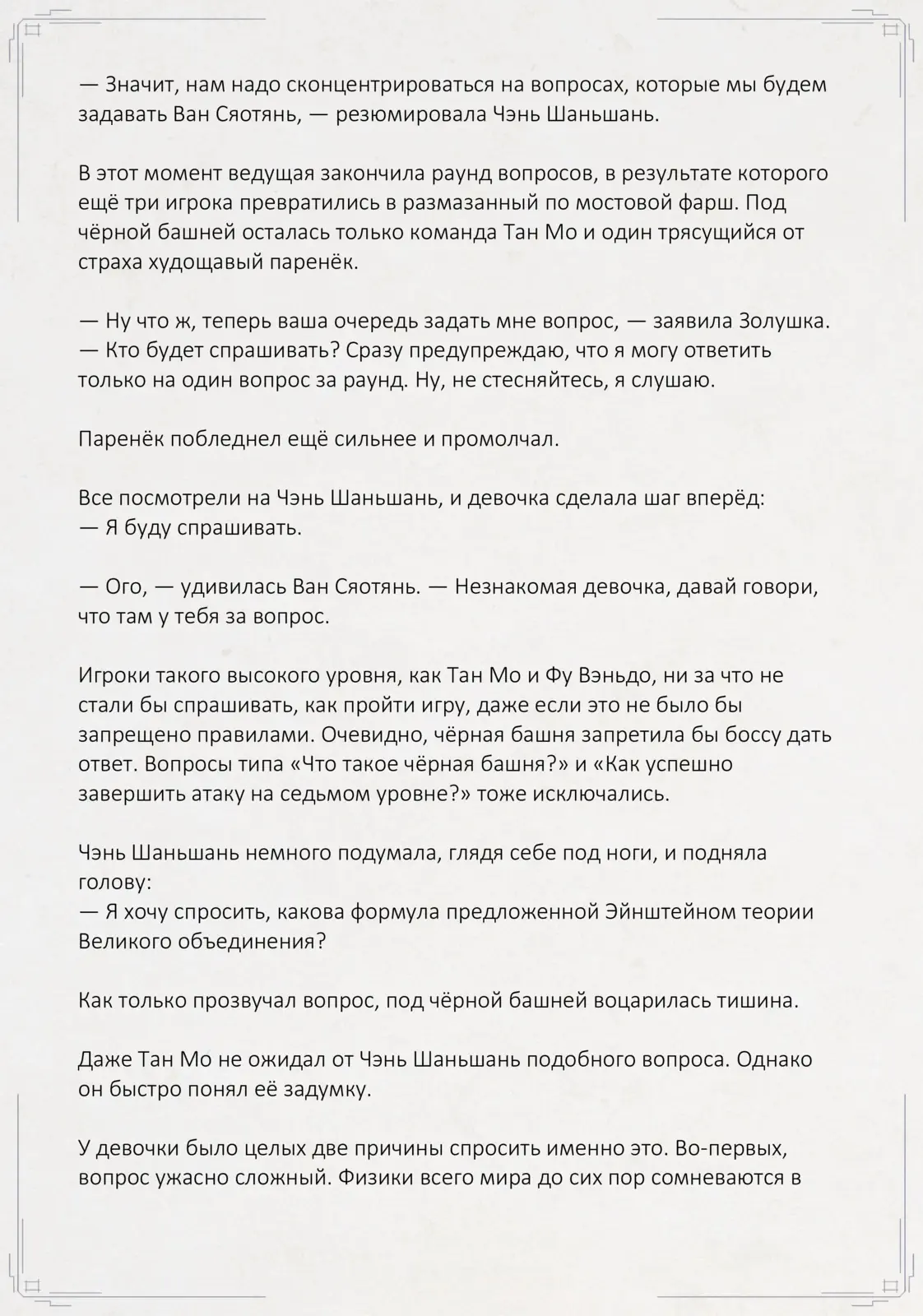 — Значит, нам надо сконцентрироваться на вопросах, которые мы будем задавать Ван Сяотянь, — резюмировала Чэнь Шаньшань.

В этот момент ведущая закончила раунд вопросов, в результате которого ещё три игрока превратились в размазанный по мостовой фарш. Под чёрной башней осталась только команда Тан Мо и один трясущийся от страха худощавый паренёк.

— Ну что ж, теперь ваша очередь задать мне вопрос, — заявила Золушка. — Кто будет спрашивать? Сразу предупреждаю, что я могу ответить только на один вопрос за раунд. Ну, не стесняйтесь, я слушаю.

Паренёк побледнел ещё сильнее и промолчал.

Все посмотрели на Чэнь Шаньшань, и девочка сделала шаг вперёд:
— Я буду спрашивать.

— Ого, — удивилась Ван Сяотянь. — Незнакомая девочка, давай говори, что там у тебя за вопрос.

Игроки такого высокого уровня, как Тан Мо и Фу Вэньдо, ни за что не стали бы спрашивать, как пройти игру, даже если это не было бы запрещено правилами. Очевидно, чёрная башня запретила бы боссу дать ответ. Вопросы типа «Что такое чёрная башня?» и «Как успешно завершить атаку на седьмом уровне?» тоже исключались.

Чэнь Шаньшань немного подумала, глядя себе под ноги, и подняла голову:
— Я хочу спросить, какова формула предложенной Эйнштейном теории Великого объединения?

Как только прозвучал вопрос, под чёрной башней воцарилась тишина.

Даже Тан Мо не ожидал от Чэнь Шаньшань подобного вопроса. Однако он быстро понял её задумку.

У девочки было целых две причины спросить именно это. Во-первых, вопрос ужасно сложный. Физики всего мира до сих пор сомневаются в